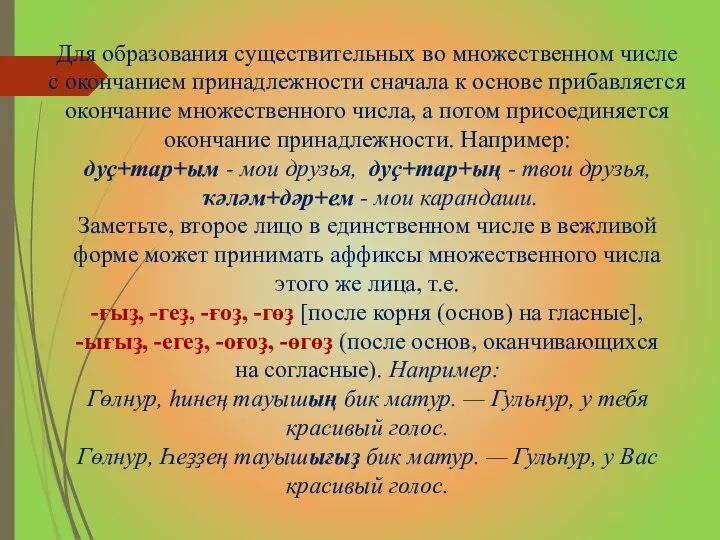 Для образования существительных во множественном числе с окончанием принадлежности сначала к основе прибавляется окончание множественного числа, а потом присоединяется окончание принадлежности. Например:
дуҫ+тар+ым - мои друзья, дуҫ+тар+ың - твои друзья, ҡәләм+дәр+ем - мои карандаши.
Заметьте, второе лицо в единственном числе в вежливой форме может принимать аффиксы множественного числа этого же лица, т.е.
-ғыҙ, -геҙ, -ғоҙ, -гөҙ [после корня (основ) на гласные], -ығыҙ, -егеҙ, -оғоҙ, -өгөҙ (после основ, оканчивающихся на согласные). Например:
Гөлнур, һинең тауышың бик матур. — Гульнур, у тебя красивый голос.
Гөлнур, Һеҙҙең тауышығыҙ бик матур. — Гульнур, у Вас красивый голос.